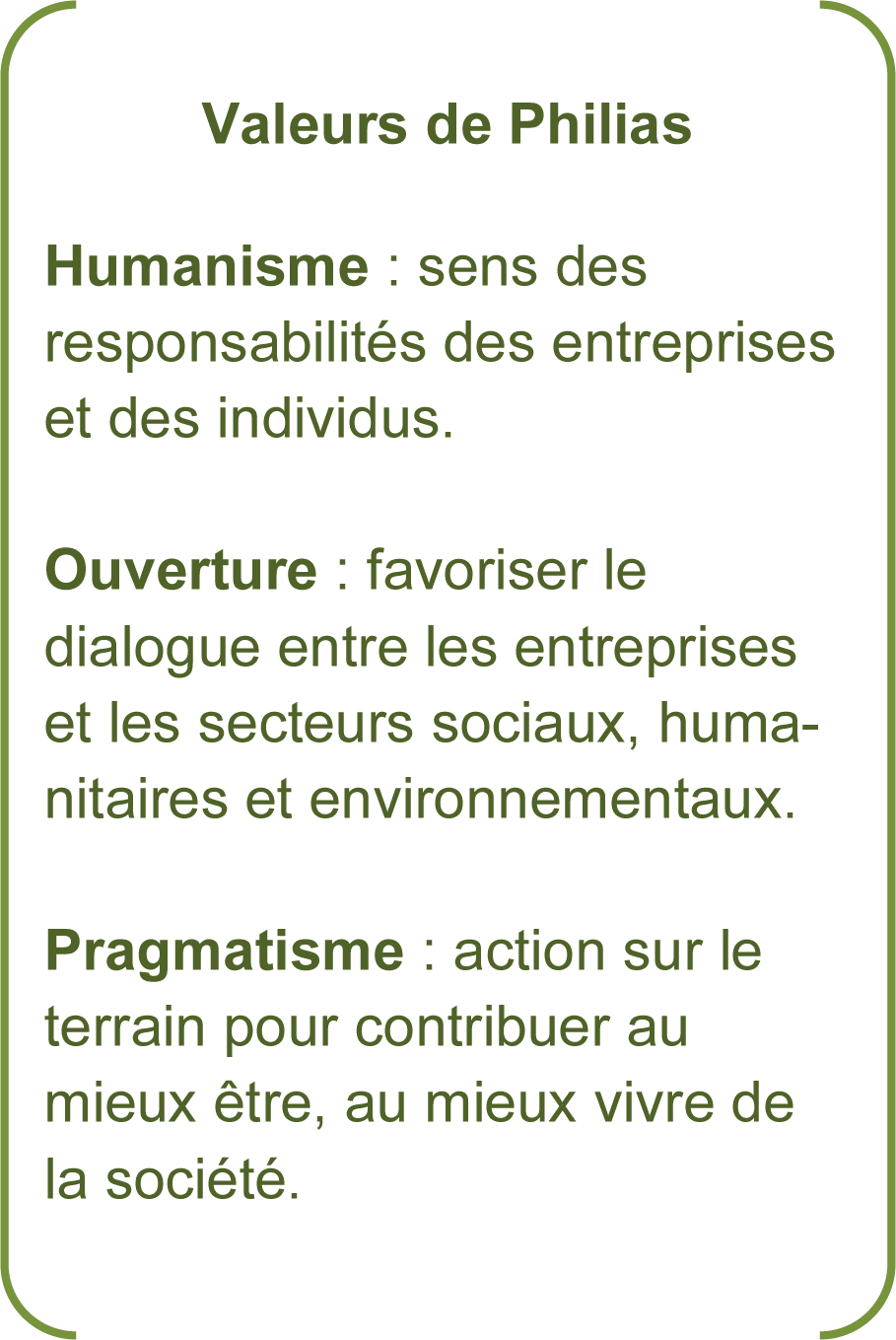 Valeurs de Philias

Humanisme : sens des responsabilités des entreprises et des individus.

Ouverture : favoriser le dialogue entre les entreprises et les secteurs sociaux, humanitaires et environnementaux.

Pragmatisme : action sur le terrain pour contribuer au mieux être, au mieux vivre de la société.